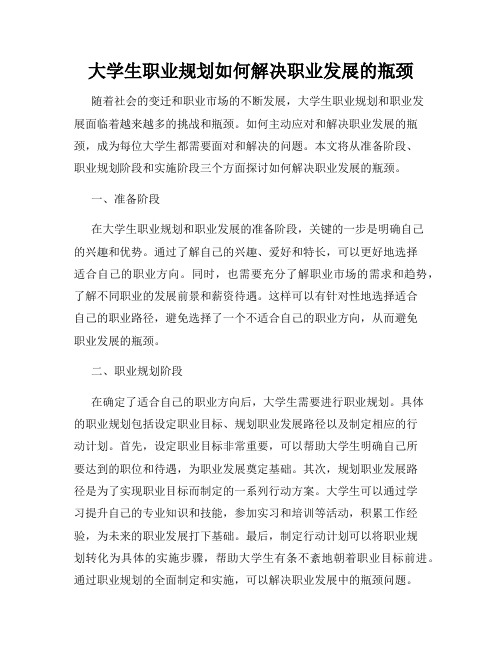 大学生职业规划如何解决职业发展的瓶颈

随着社会的变迁和职业市场的不断发展，大学生职业规划和职业发展面临着越来越多的挑战和瓶颈。如何主动应对和解决职业发展的瓶颈，成为每位大学生都需要面对和解决的问题。本文将从准备阶段、职业规划阶段和实施阶段三个方面探讨如何解决职业发展的瓶颈。

一、准备阶段

在大学生职业规划和职业发展的准备阶段，关键的一步是明确自己的兴趣和优势。通过了解自己的兴趣、爱好和特长，可以更好地选择适合自己的职业方向。同时，也需要充分了解职业市场的需求和趋势，了解不同职业的发展前景和薪资待遇。这样可以有针对性地选择适合自己的职业路径，避免选择了一个不适合自己的职业方向，从而避免职业发展的瓶颈。

二、职业规划阶段

在确定了适合自己的职业方向后，大学生需要进行职业规划。具体的职业规划包括设定职业目标、规划职业发展路径以及制定相应的行动计划。首先，设定职业目标非常重要，可以帮助大学生明确自己所要达到的职位和待遇，为职业发展奠定基础。其次，规划职业发展路径是为了实现职业目标而制定的一系列行动方案。大学生可以通过学习提升自己的专业知识和技能，参加实习和培训等活动，积累工作经验，为未来的职业发展打下基础。最后，制定行动计划可以将职业规划转化为具体的实施步骤，帮助大学生有条不紊地朝着职业目标前进。通过职业规划的全面制定和实施，可以解决职业发展中的瓶颈问题。